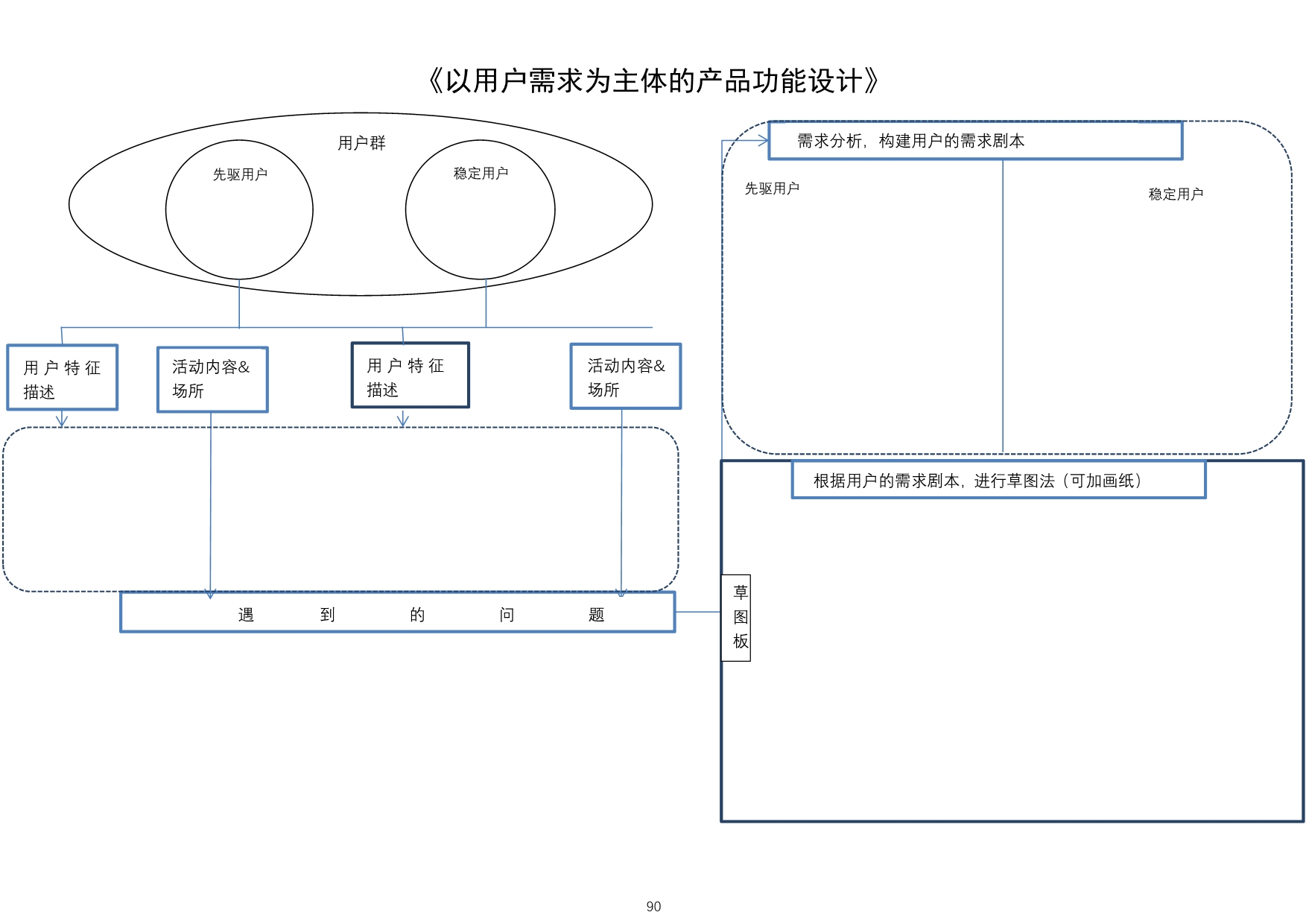 《以用户需求为主体的产品功能设计》

用户群

先驱用户

稳定用户

用户特征描述

活动内容&场所

用户特征描述

活动内容&场所

遇 到 的 问 题

需求分析，构建用户的需求剧本

先驱用户

稳定用户

根据用户的需求剧本，进行草图法（可加画纸）

草图板

90